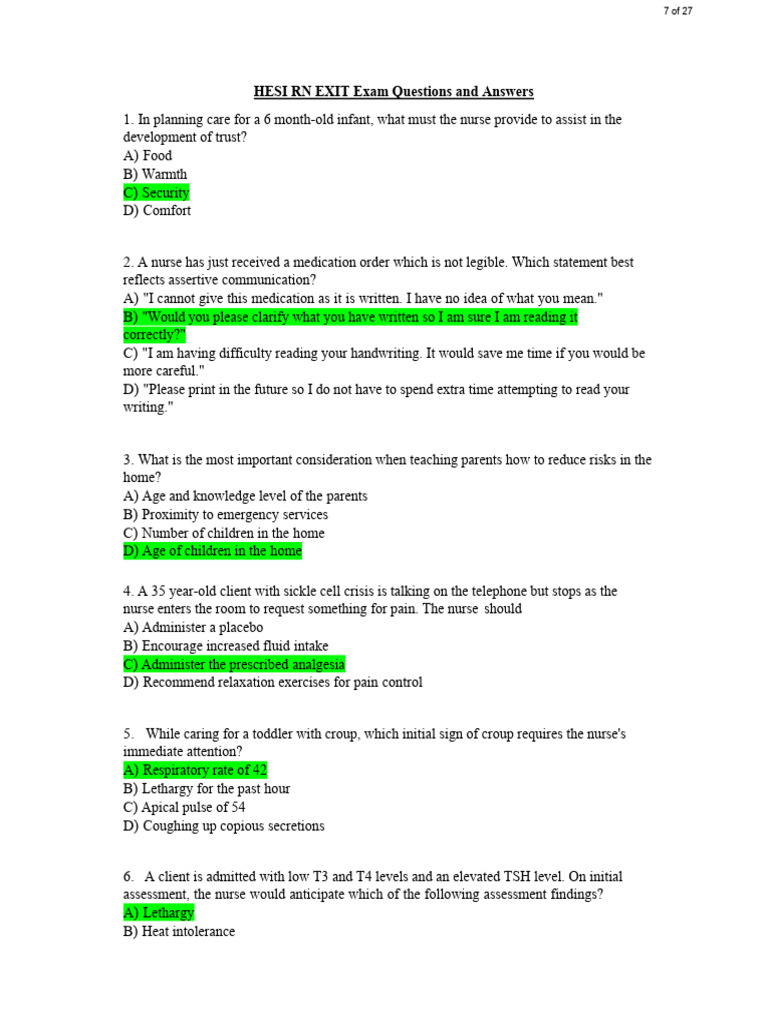 7 of 27

HESI RN EXIT Exam Questions and Answers

1. In planning care for a 6 month-old infant, what must the nurse provide to assist in the development of trust?
A) Food
B) Warmth
C) Security
D) Comfort

2. A nurse has just received a medication order which is not legible. Which statement best reflects assertive communication?
A) "I cannot give this medication as it is written. I have no idea of what you mean."
B) "Would you please clarify what you have written so I am sure I am reading it correctly?"
C) "I am having difficulty reading your handwriting. It would save me time if you would be more careful."
D) "Please print in the future so I do not have to spend extra time attempting to read your writing."

3. What is the most important consideration when teaching parents how to reduce risks in the home?
A) Age and knowledge level of the parents
B) Proximity to emergency services
C) Number of children in the home
D) Age of children in the home

4. A 35 year-old client with sickle cell crisis is talking on the telephone but stops as the nurse enters the room to request something for pain. The nurse should
A) Administer a placebo
B) Encourage increased fluid intake
C) Administer the prescribed analgesia
D) Recommend relaxation exercises for pain control

5. While caring for a toddler with croup, which initial sign of croup requires the nurse's immediate attention?
A) Respiratory rate of 42
B) Lethargy for the past hour
C) Apical pulse of 54
D) Coughing up copious secretions

6. A client is admitted with low T3 and T4 levels and an elevated TSH level. On initial assessment, the nurse would anticipate which of the following assessment findings?
A) Lethargy
B) Heat intolerance